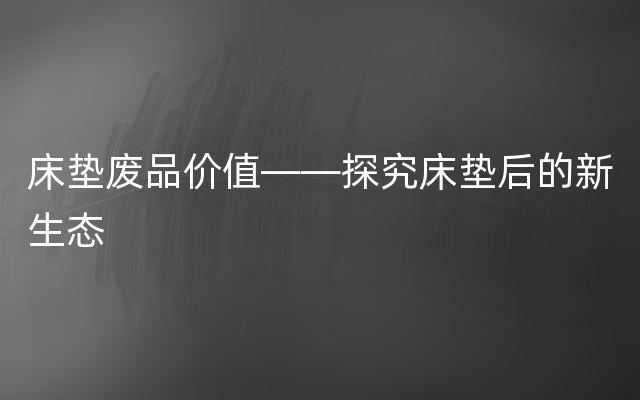 床垫废品价值——探究床垫后的新生态